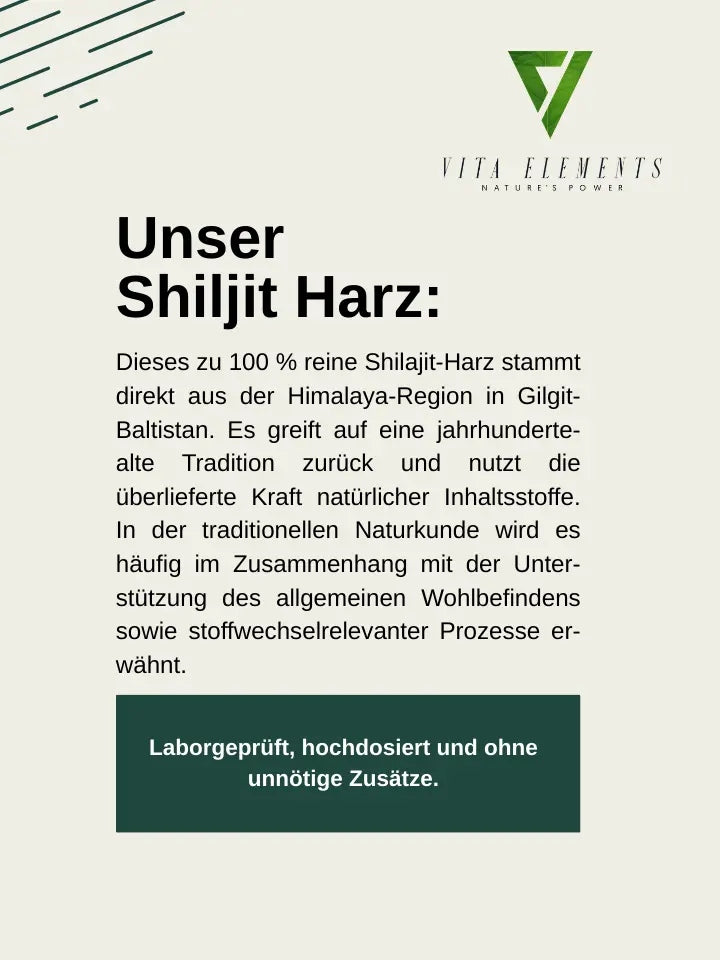 VITA ELEMENTS
NATURE'S POWER

Unser
Shiljit Harz:

Dieses zu 100 % reine Shilajit-Harz stammt direkt aus der Himalaya-Region in Gilgit-Baltistan. Es greift auf eine jahrhundertealte Tradition zurück und nutzt die überlieferte Kraft natürlicher Inhaltsstoffe. In der traditionellen Naturkunde wird es häufig im Zusammenhang mit der Unterstützung des allgemeinen Wohlbefindens sowie stoffwechselrelevanter Prozesse erwähnt.

Laborgeprüft, hochdosiert und ohne unnötige Zusätze.